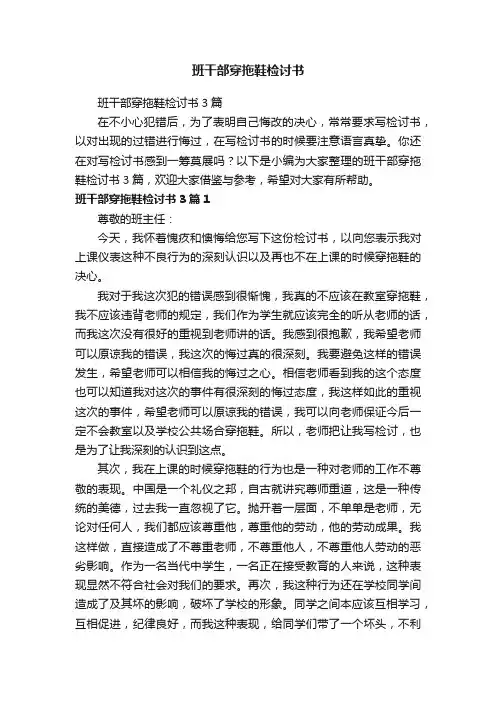 班干部穿拖鞋检讨书

班干部穿拖鞋检讨书 3 篇

在不小心犯错后，为了表明自己悔改的决心，常常要求写检讨书，以对出现的过错进行悔过，在写检讨书的时候要注意语言真挚。你还在对写检讨书感到一筹莫展吗？以下是小编为大家整理的班干部穿拖鞋检讨书 3 篇，欢迎大家借鉴与参考，希望对大家有所帮助。

班干部穿拖鞋检讨书 3 篇 1

尊敬的班主任：

今天，我怀着愧疚和懊悔给您写下这份检讨书，以向您表示我对上课仪表这种不良行为的深刻认识以及再也不在上课的时候穿拖鞋的决心。

我对于我这次犯的错误感到很惭愧，我真的不应该在教室穿拖鞋，我不应该违背老师的规定，我们作为学生就应该完全的听从老师的话，而我这次没有很好的重视到老师讲的话。我感到很抱歉，我希望老师可以原谅我的错误，我这次的悔过真的很深刻。我要避免这样的错误发生，希望老师可以相信我的悔过之心。相信老师看到我的这个态度也可以知道我对这次的事件有很深刻的悔过态度，我这样如此的重视这次的事件，希望老师可以原谅我的错误，我可以向老师保证今后一定不会教室以及学校公共场合穿拖鞋。所以，老师把让我写检讨，也是为了让我深刻的认识到这点。

其次，我在上课的时候穿拖鞋的行为也是一种对老师的工作不尊敬的表现。中国是一个礼仪之邦，自古就讲究尊师重道，这是一种传统的美德，过去我一直忽视了它。抛开着一层面，不单单是老师，无论对任何人，我们都应该尊重他，尊重他的劳动，他的劳动成果。我这样做，直接造成了不尊重老师，不尊重他人，不尊重他人劳动的恶劣影响。作为一名当代中学生，一名正在接受教育的人来说，这种表现显然不符合社会对我们的要求。再次，我这种行为还在学校同学间造成了及其坏的影响，破坏了学校的形象。同学之间本应该互相学习，互相促进，纪律良好，而我这种表现，给同学们带了一个坏头，不利